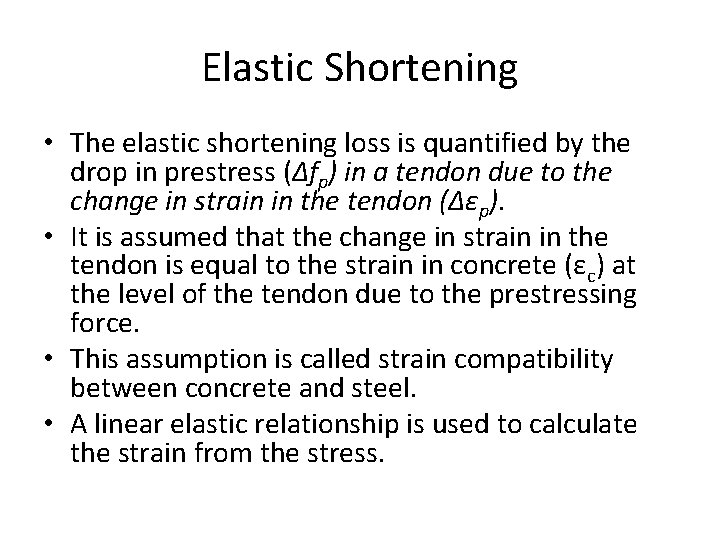 Elastic Shortening

• The elastic shortening loss is quantified by the drop in prestress ($\Delta f_p$) in a tendon due to the change in strain in the tendon ($\Delta \varepsilon_p$).
• It is assumed that the change in strain in the tendon is equal to the strain in concrete ($\varepsilon_c$) at the level of the tendon due to the prestressing force.
• This assumption is called strain compatibility between concrete and steel.
• A linear elastic relationship is used to calculate the strain from the stress.